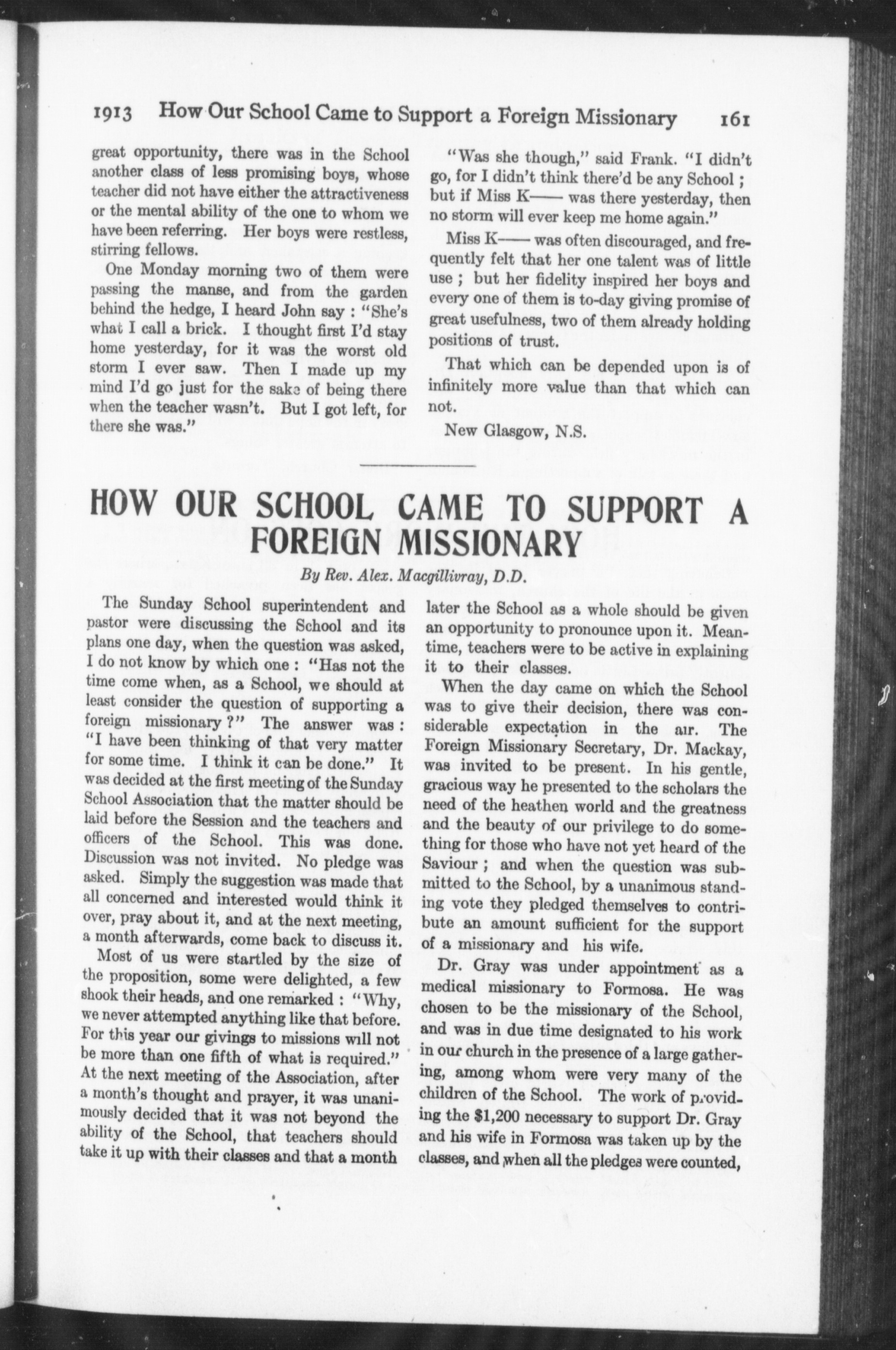 1913 How Our School Came to Support a Foreign Missionary 161

great opportunity, there was in the School another class of less promising boys, whose teacher did not have either the attractiveness or the mental ability of the one to whom we have been referring. Her boys were restless, stirring fellows.

One Monday morning two of them were passing the manse, and from the garden behind the hedge, I heard John say : "She's what I call a brick. I thought first I'd stay home yesterday, for it was the worst old storm I ever saw. Then I made up my mind I'd go just for the sake of being there when the teacher wasn't. But I got left, for there she was."

"Was she though," said Frank. "I didn't go, for I didn't think there'd be any School ; but if Miss K—— was there yesterday, then no storm will ever keep me home again."

Miss K—— was often discouraged, and frequently felt that her one talent was of little use ; but her fidelity inspired her boys and every one of them is to-day giving promise of great usefulness, two of them already holding positions of trust.

That which can be depended upon is of infinitely more value than that which can not.

New Glasgow, N.S.

HOW OUR SCHOOL CAME TO SUPPORT A FOREIGN MISSIONARY

By Rev. Alex. Macgillivray, D.D.

The Sunday School superintendent and pastor were discussing the School and its plans one day, when the question was asked, I do not know by which one : "Has not the time come when, as a School, we should at least consider the question of supporting a foreign missionary ?" The answer was : "I have been thinking of that very matter for some time. I think it can be done." It was decided at the first meeting of the Sunday School Association that the matter should be laid before the Session and the teachers and officers of the School. This was done. Discussion was not invited. No pledge was asked. Simply the suggestion was made that all concerned and interested would think it over, pray about it, and at the next meeting, a month afterwards, come back to discuss it.

Most of us were startled by the size of the proposition, some were delighted, a few shook their heads, and one remarked : "Why, we never attempted anything like that before. For this year our givings to missions will not be more than one fifth of what is required." At the next meeting of the Association, after a month's thought and prayer, it was unanimously decided that it was not beyond the ability of the School, that teachers should take it up with their classes and that a month later the School as a whole should be given an opportunity to pronounce upon it. Meantime, teachers were to be active in explaining it to their classes.

When the day came on which the School was to give their decision, there was considerable expectation in the air. The Foreign Missionary Secretary, Dr. Mackay, was invited to be present. In his gentle, gracious way he presented to the scholars the need of the heathen world and the greatness and the beauty of our privilege to do something for those who have not yet heard of the Saviour ; and when the question was submitted to the School, by a unanimous standing vote they pledged themselves to contribute an amount sufficient for the support of a missionary and his wife.

Dr. Gray was under appointment as a medical missionary to Formosa. He was chosen to be the missionary of the School, and was in due time designated to his work in our church in the presence of a large gathering, among whom were very many of the children of the School. The work of providing the $1,200 necessary to support Dr. Gray and his wife in Formosa was taken up by the classes, and when all the pledges were counted,